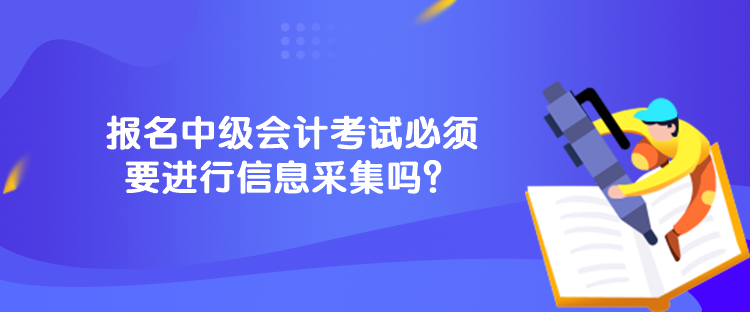 报名中级会计考试必须要进行信息采集吗？